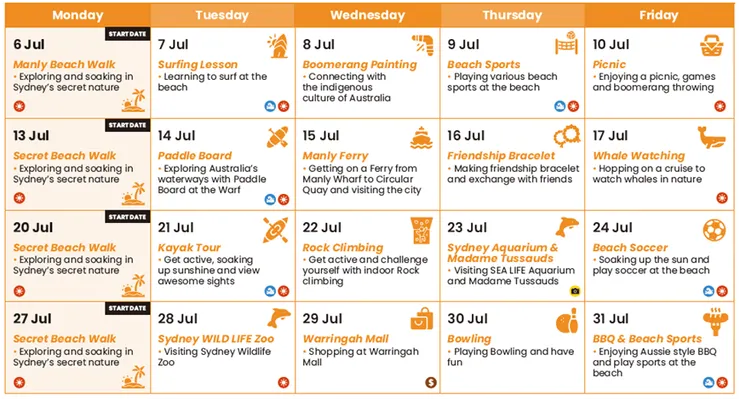 | Monday | Tuesday | Wednesday | Thursday | Friday |
|---|---|---|---|---|
| START DATE 6 Jul Manly Beach Walk • Exploring and soaking in Sydney's secret nature | 7 Jul Surfing Lesson • Learning to surf at the beach | 8 Jul Boomerang Painting • Connecting with the indigenous culture of Australia | 9 Jul Beach Sports • Playing various beach sports at the beach | 10 Jul Picnic • Enjoying a picnic, games and boomerang throwing |
| START DATE 13 Jul Secret Beach Walk • Exploring and soaking in Sydney's secret nature | 14 Jul Paddle Board • Exploring Australia's waterways with Paddle Board at the Warf | 15 Jul Manly Ferry • Getting on a Ferry from Manly Wharf to Circular Quay and visiting the city | 16 Jul Friendship Bracelet • Making friendship bracelet and exchange with friends | 17 Jul Whale Watching • Hopping on a cruise to watch whales in nature |
| START DATE 20 Jul Secret Beach Walk • Exploring and soaking in Sydney's secret nature | 21 Jul Kayak Tour • Get active, soaking up sunshine and view awesome sights | 22 Jul Rock Climbing • Get active and challenge yourself with indoor Rock climbing | 23 Jul Sydney Aquarium & Madame Tussauds • Visiting SEA LIFE Aquarium and Madame Tussauds | 24 Jul Beach Soccer • Soaking up the sun and play soccer at the beach |
| START DATE 27 Jul Secret Beach Walk • Exploring and soaking in Sydney's secret nature | 28 Jul Sydney WILD LIFE Zoo • Visiting Sydney Wildlife Zoo | 29 Jul Warringah Mall • Shopping at Warringah Mall | 30 Jul Bowling • Playing Bowling and have fun | 31 Jul BBQ & Beach Sports • Enjoying Aussie style BBQ and play sports at the beach |